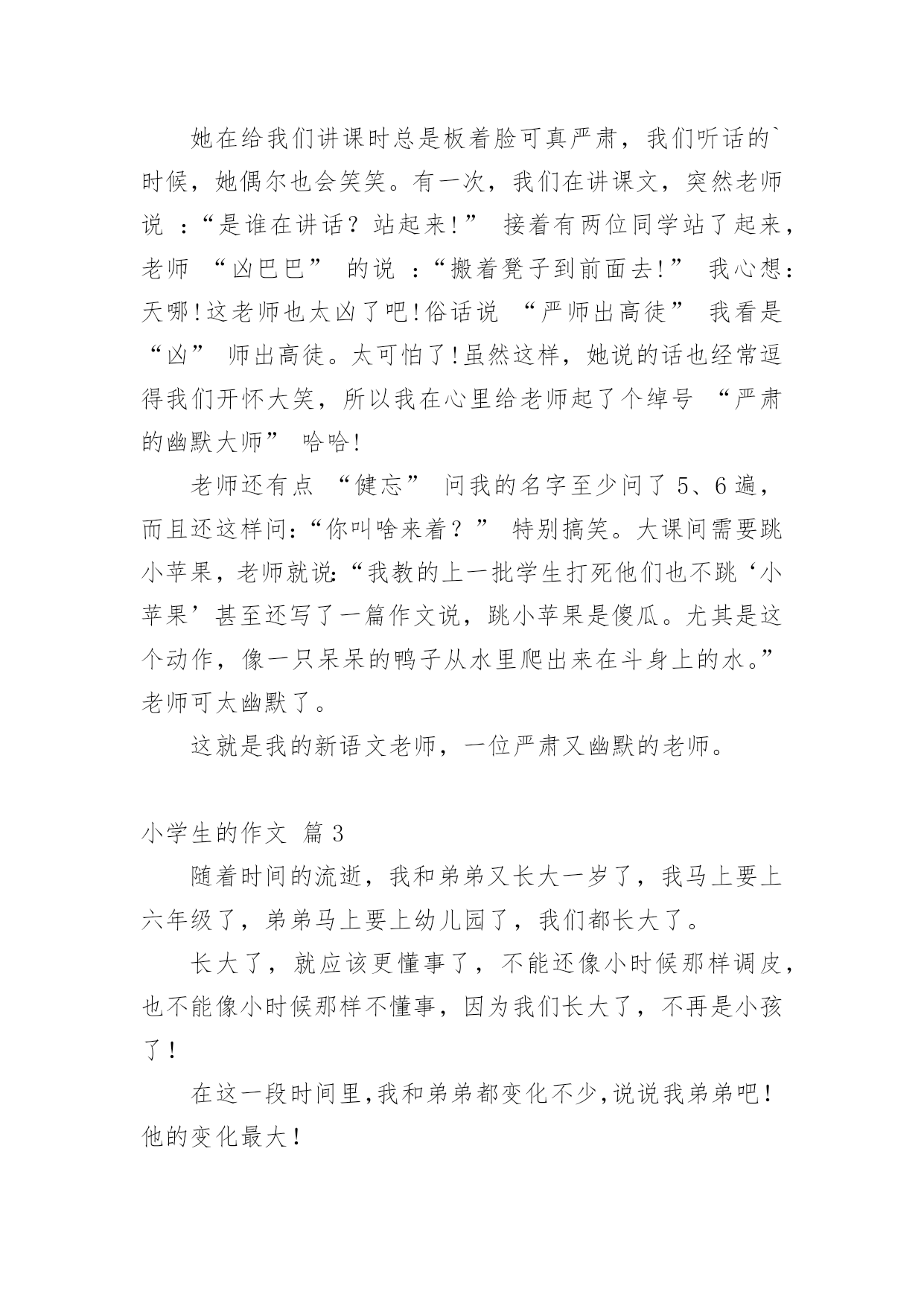 她在给我们讲课时总是板着脸可真严肃，我们听话的`时候，她偶尔也会笑笑。有一次，我们在讲课文，突然老师说 ：“是谁在讲话？站起来!” 接着有两位同学站了起来，老师 “凶巴巴” 的说 ：“搬着凳子到前面去!” 我心想：天哪!这老师也太凶了吧!俗话说 “严师出高徒” 我看是 “凶” 师出高徒。太可怕了!虽然这样，她说的话也经常逗得我们开怀大笑，所以我在心里给老师起了个绰号 “严肃的幽默大师” 哈哈!

老师还有点 “健忘” 问我的名字至少问了 5、6 遍，而且还这样问:“你叫啥来着？” 特别搞笑。大课间需要跳小苹果，老师就说:“我教的上一批学生打死他们也不跳‘小苹果’甚至还写了一篇作文说，跳小苹果是傻瓜。尤其是这个动作，像一只呆呆的鸭子从水里爬出来在斗身上的水。”老师可太幽默了。

这就是我的新语文老师，一位严肃又幽默的老师。

小学生的作文 篇 3

随着时间的流逝，我和弟弟又长大一岁了，我马上要上六年级了，弟弟马上要上幼儿园了，我们都长大了。

长大了，就应该更懂事了，不能还像小时候那样调皮，也不能像小时候那样不懂事，因为我们长大了，不再是小孩了！

在这一段时间里,我和弟弟都变化不少,说说我弟弟吧！他的变化最大！